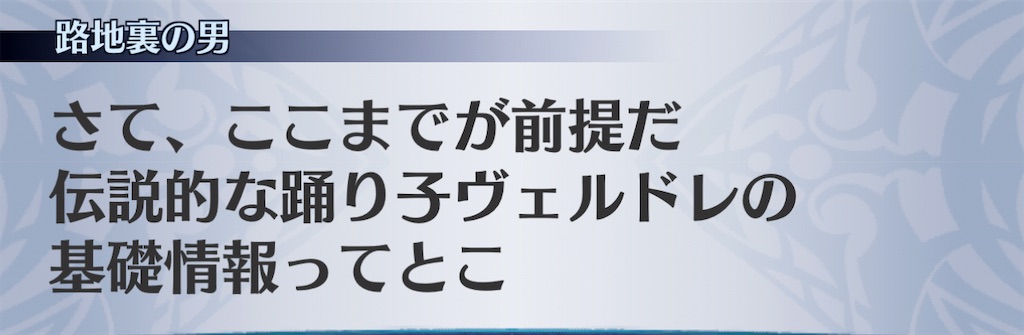 路地裏の男

さて、ここまでが前提だ
伝説的な踊り子ヴェルドレの
基礎情報ってとこ